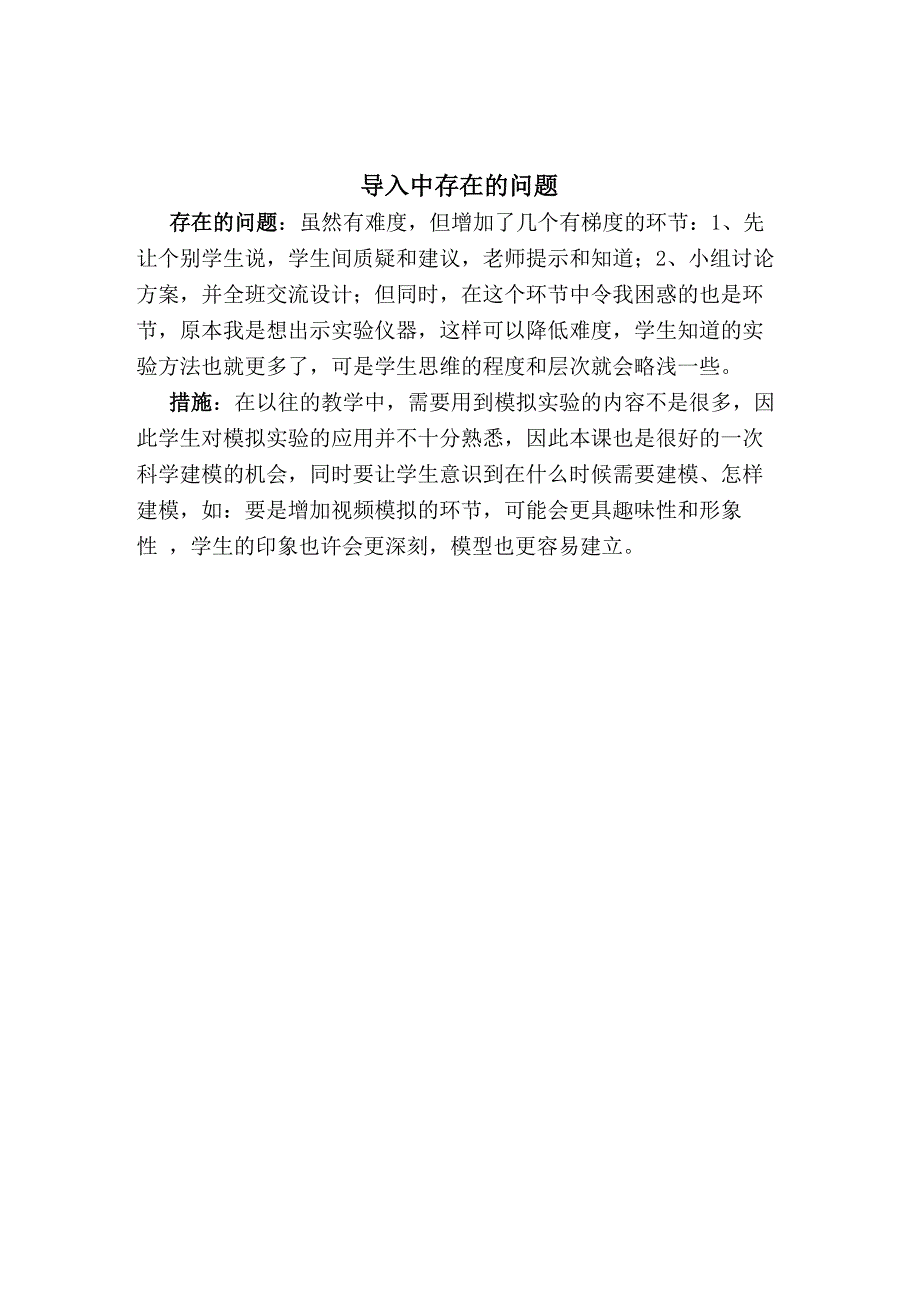 导入中存在的问题

存在的问题：虽然有难度，但增加了几个有梯度的环节：1、先让个别学生说，学生间质疑和建议，老师提示和知道；2、小组讨论方案，并全班交流设计；但同时，在这个环节中令我困惑的也是环节，原本我是想出示实验仪器，这样可以降低难度，学生知道的实验方法也就更多了，可是学生思维的程度和层次就会略浅一些。

措施：在以往的教学中，需要用到模拟实验的内容不是很多，因此学生对模拟实验的应用并不十分熟悉，因此本课也是很好的一次科学建模的机会，同时要让学生意识到在什么时候需要建模、怎样建模，如：要是增加视频模拟的环节，可能会更具趣味性和形象性 ，学生的印象也许会更深刻，模型也更容易建立。